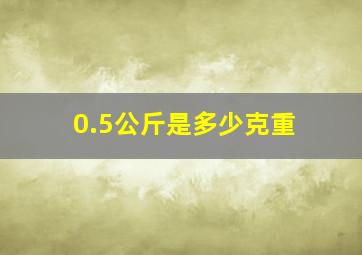 0.5公斤是多少克重